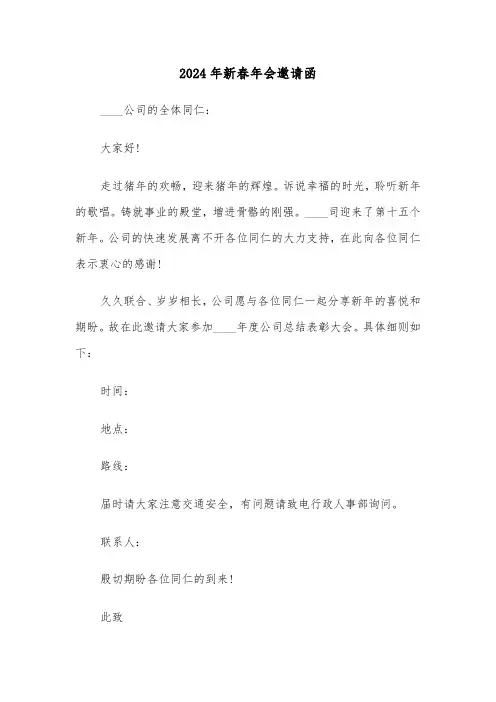 2024年新春年会邀请函

____公司的全体同仁：

大家好!

走过猪年的欢畅，迎来猪年的辉煌。诉说幸福的时光，聆听新年的歌唱。铸就事业的殿堂，增进骨骼的刚强。____司迎来了第十五个新年。公司的快速发展离不开各位同仁的大力支持，在此向各位同仁表示衷心的感谢!

久久联合、岁岁相长，公司愿与各位同仁一起分享新年的喜悦和期盼。故在此邀请大家参加____年度公司总结表彰大会。具体细则如下：

时间：

地点：

路线：

届时请大家注意交通安全，有问题请致电行政人事部询问。

联系人：

殷切期盼各位同仁的到来!

此致